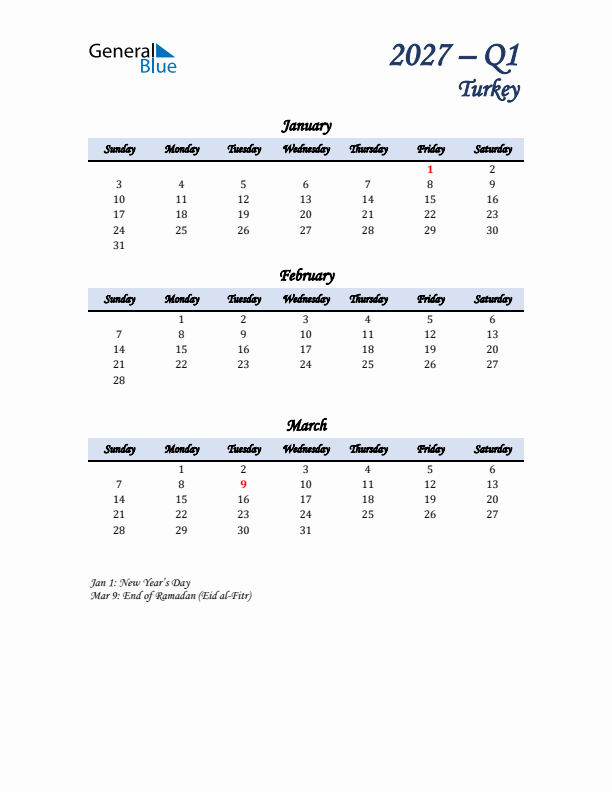 General Blue

2027 – Q1
Turkey

January

| Sunday | Monday | Tuesday | Wednesday | Thursday | Friday | Saturday |
|---|---|---|---|---|---|---|
| | | | | | 1 | 2 |
| 3 | 4 | 5 | 6 | 7 | 8 | 9 |
| 10 | 11 | 12 | 13 | 14 | 15 | 16 |
| 17 | 18 | 19 | 20 | 21 | 22 | 23 |
| 24 | 25 | 26 | 27 | 28 | 29 | 30 |
| 31 | | | | | | |

February

| Sunday | Monday | Tuesday | Wednesday | Thursday | Friday | Saturday |
|---|---|---|---|---|---|---|
| | 1 | 2 | 3 | 4 | 5 | 6 |
| 7 | 8 | 9 | 10 | 11 | 12 | 13 |
| 14 | 15 | 16 | 17 | 18 | 19 | 20 |
| 21 | 22 | 23 | 24 | 25 | 26 | 27 |
| 28 | | | | | | |

March

| Sunday | Monday | Tuesday | Wednesday | Thursday | Friday | Saturday |
|---|---|---|---|---|---|---|
| | 1 | 2 | 3 | 4 | 5 | 6 |
| 7 | 8 | 9 | 10 | 11 | 12 | 13 |
| 14 | 15 | 16 | 17 | 18 | 19 | 20 |
| 21 | 22 | 23 | 24 | 25 | 26 | 27 |
| 28 | 29 | 30 | 31 | | | |

Jan 1: New Year's Day
Mar 9: End of Ramadan (Eid al-Fitr)